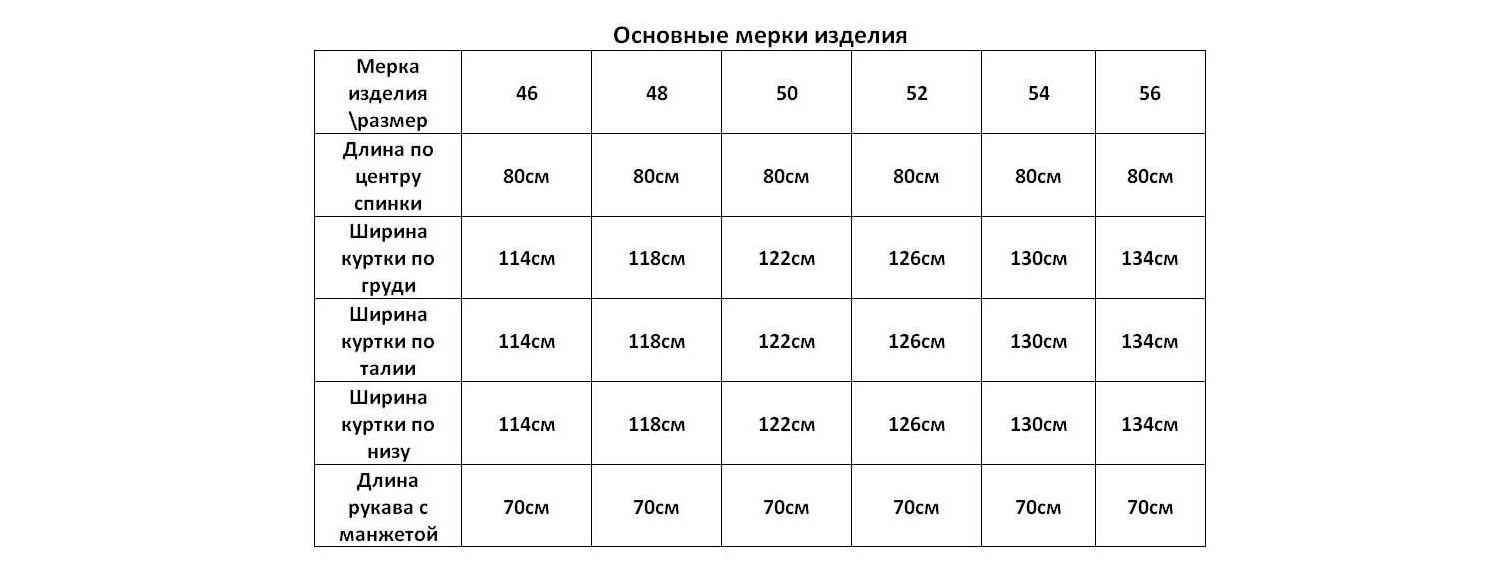 Основные мерки изделия

| Мерка изделия \размер | 46 | 48 | 50 | 52 | 54 | 56 |
|---|---|---|---|---|---|---|
| Длина по центру спинки | 80см | 80см | 80см | 80см | 80см | 80см |
| Ширина куртки по груди | 114см | 118см | 122см | 126см | 130см | 134см |
| Ширина куртки по талии | 114см | 118см | 122см | 126см | 130см | 134см |
| Ширина куртки по низу | 114см | 118см | 122см | 126см | 130см | 134см |
| Длина рукава с манжетой | 70см | 70см | 70см | 70см | 70см | 70см |